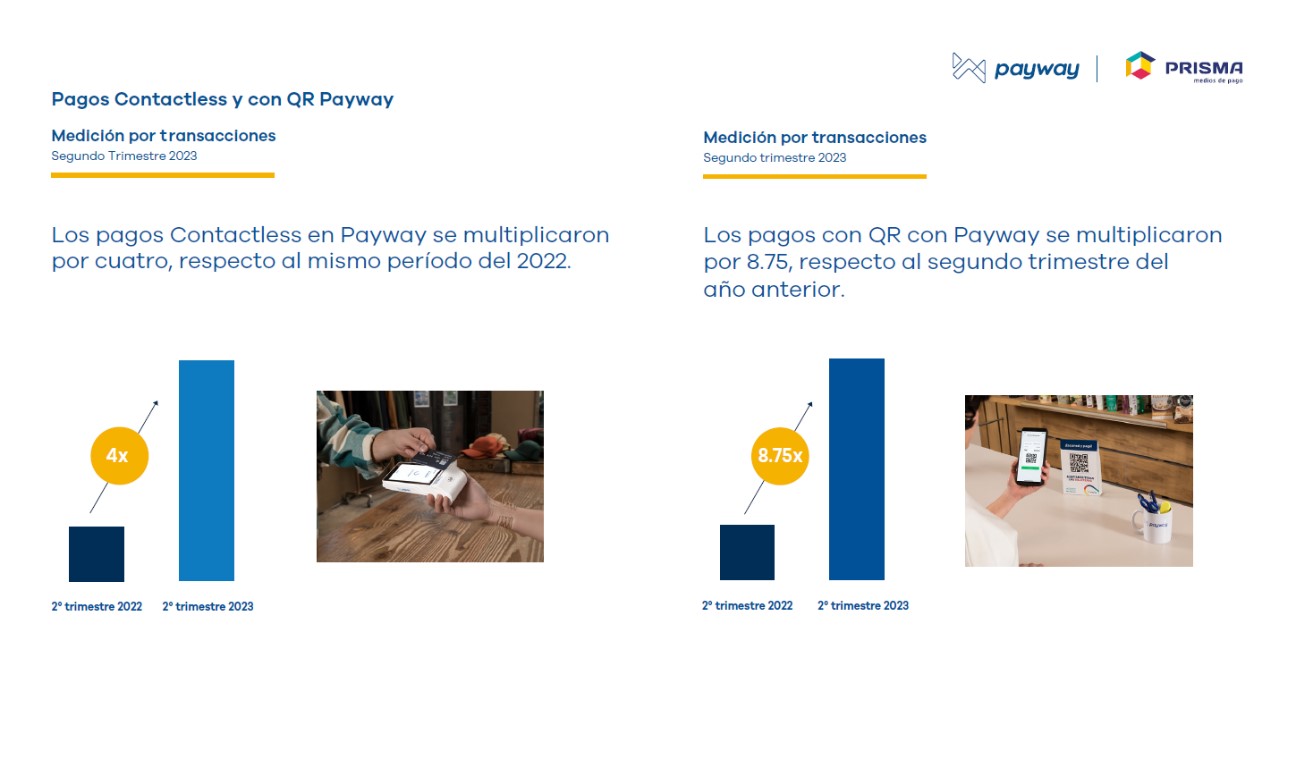 payway | PRISMA medios de pago

Pagos Contactless y con QR Payway

Medición por transacciones
Segundo Trimestre 2023

Los pagos Contactless en Payway se multiplicaron por cuatro, respecto al mismo período del 2022.

4x

2° trimestre 2022
2° trimestre 2023

Medición por transacciones
Segundo trimestre 2023

Los pagos con QR con Payway se multiplicaron por 8.75, respecto al segundo trimestre del año anterior.

8.75x

2° trimestre 2022
2° trimestre 2023